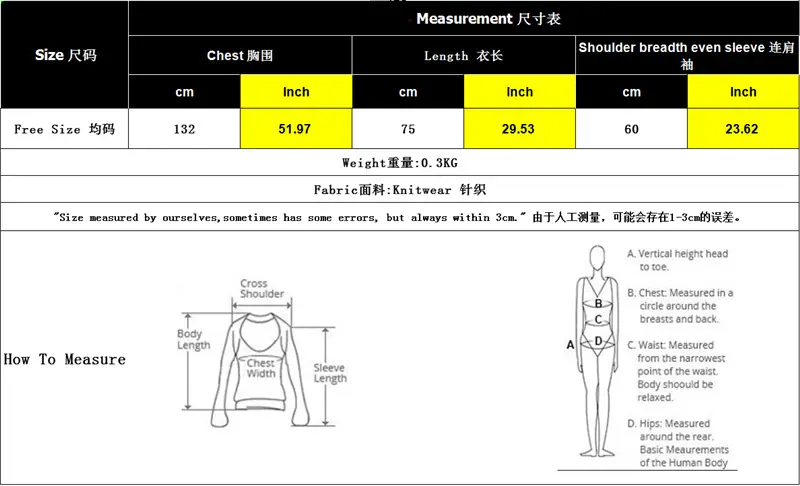 | Size 尺码 | Measurement 尺寸表 | | | | | |
|---|---|---|---|---|---|---|
| | Chest 胸围 | | Length 衣长 | | Shoulder breadth even sleeve 连肩袖 | |
| | cm | Inch | cm | Inch | cm | Inch |
| Free Size 均码 | 132 | 51.97 | 75 | 29.53 | 60 | 23.62 |

Weight重量:0.3KG

Fabric面料:Knitwear 针织

"Size measured by ourselves,sometimes has some errors, but always within 3cm." 由于人工测量，可能会存在1-3cm的误差。

How To Measure

Cross Shoulder
Body Length
Chest Width
Sleeve Length

A
B
C
D

A. Vertical height head to toe.
B. Chest: Measured in a circle around the breasts and back.
C. Waist: Measured from the narrowest point of the waist. Body shoould be relaxed.
D. Hips: Measured around the rear.
Basic Meaurements of the Human Body